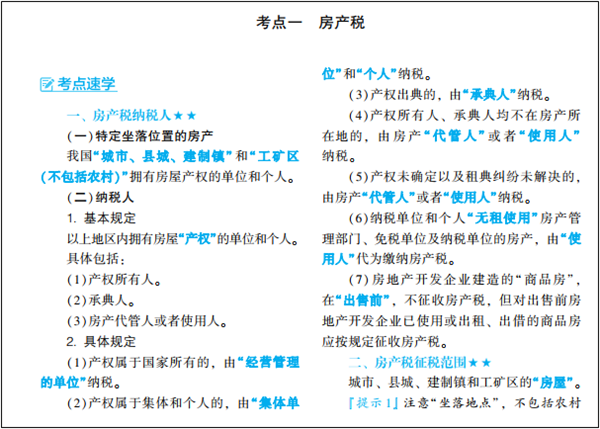 考点一　房产税

考点速学

一、房产税纳税人★★

（一）特定坐落位置的房产

我国“城市、县城、建制镇”和“工矿区（不包括农村）”拥有房屋产权的单位和个人。

（二）纳税人

1. 基本规定

以上地区内拥有房屋“产权”的单位和个人。具体包括：

(1)产权所有人。

(2)承典人。

(3)房产代管人或者使用人。

2. 具体规定

(1)产权属于国家所有的，由“经营管理的单位”纳税。

(2)产权属于集体和个人的，由“集体单位”和“个人”纳税。

(3)产权出典的，由“承典人”纳税。

(4)产权所有人、承典人均不在房产所在地的，由房产“代管人”或者“使用人”纳税。

(5)产权未确定以及租典纠纷未解决的，由房产“代管人”或者“使用人”纳税。

(6)纳税单位和个人“无租使用”房产管理部门、免税单位及纳税单位的房产，由“使用人”代为缴纳房产税。

(7)房地产开发企业建造的“商品房”，在“出售前”，不征收房产税，但对出售前房地产开发企业已使用或出租、出借的商品房应按规定征收房产税。

二、房产税征税范围★★

城市、县城、建制镇和工矿区的“房屋”。

『提示1』注意“坐落地点”，不包括农村